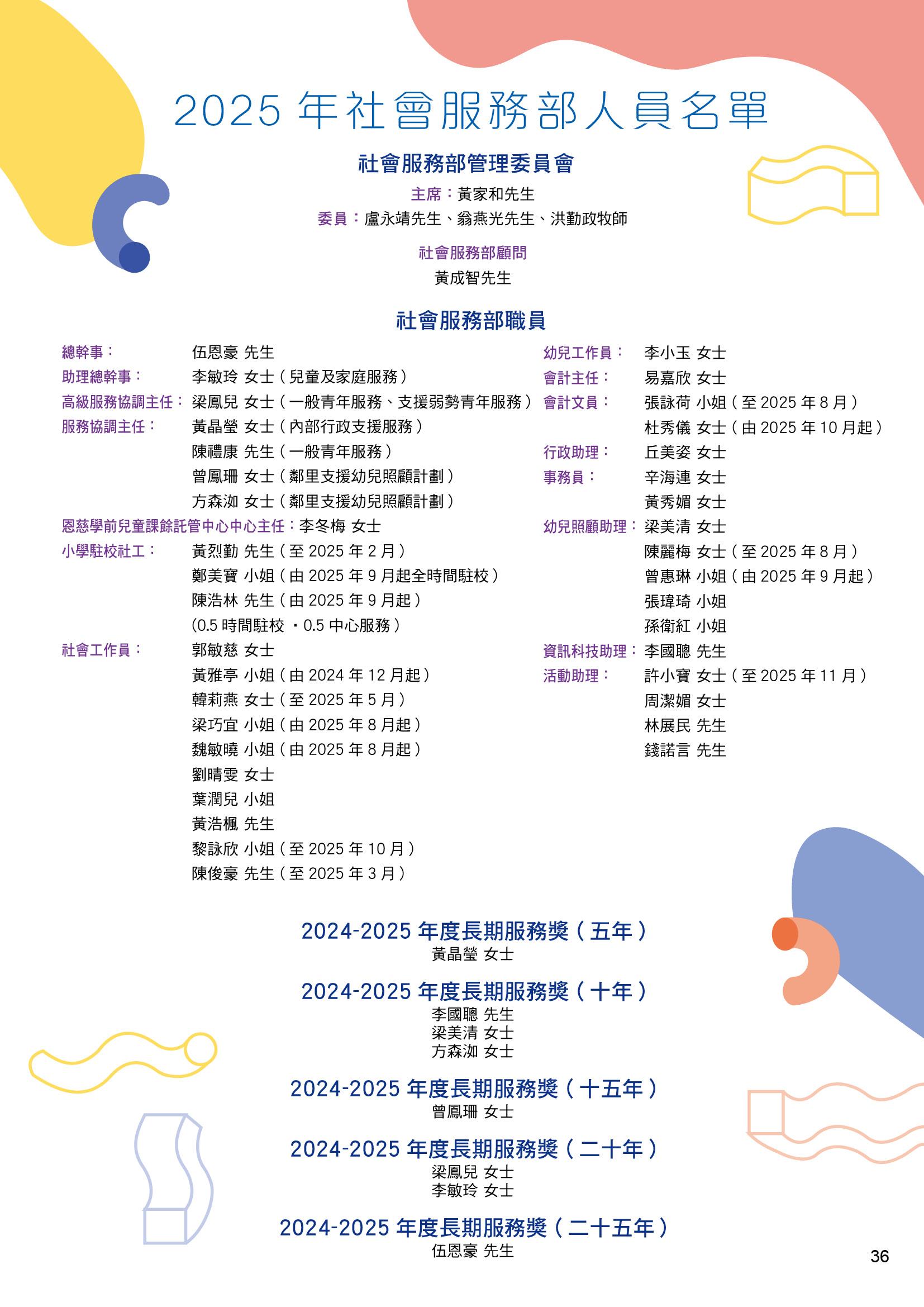 2025 年社會服務部人員名單

社會服務部管理委員會

主席：黃家和先生

委員：盧永靖先生、翁燕光先生、洪勤政牧師

社會服務部顧問

黃成智先生

社會服務部職員

總幹事： 伍恩豪 先生

助理總幹事： 李敏玲 女士（兒童及家庭服務）

高級服務協調主任： 梁鳳兒 女士（一般青年服務、支援弱勢青年服務）

服務協調主任： 黃晶瑩 女士（內部行政支援服務）
陳禮康 先生（一般青年服務）
曾鳳珊 女士（鄰里支援幼兒照顧計劃）
方森洳 女士（鄰里支援幼兒照顧計劃）

恩慈學前兒童課餘託管中心中心主任：李冬梅 女士

小學駐校社工： 黃烈勤 先生（至 2025 年 2 月）
鄭美寶 小姐（由 2025 年 9 月起全時間駐校）
陳浩林 先生（由 2025 年 9 月起）
(0.5 時間駐校 ‧ 0.5 中心服務）

社會工作員： 郭敏慈 女士
黃雅亭 小姐（由 2024 年 12 月起）
韓莉燕 女士（至 2025 年 5 月）
梁巧宜 小姐（由 2025 年 8 月起）
魏敏曉 小姐（由 2025 年 8 月起）
劉晴雯 女士
葉潤兒 小姐
黃浩楓 先生
黎詠欣 小姐（至 2025 年 10 月）
陳俊豪 先生（至 2025 年 3 月）

幼兒工作員： 李小玉 女士

會計主任： 易嘉欣 女士

會計文員： 張詠荷 小姐（至 2025 年 8 月）
杜秀儀 女士（由 2025 年 10 月起）

行政助理： 丘美姿 女士

事務員： 辛海連 女士
黃秀媚 女士

幼兒照顧助理： 梁美清 女士
陳麗梅 女士（至 2025 年 8 月）
曾惠琳 小姐（由 2025 年 9 月起）
張瑋琦 小姐
孫衛紅 小姐

資訊科技助理： 李國聰 先生

活動助理： 許小寶 女士（至 2025 年 11 月）
周潔媚 女士
林展民 先生
錢諾言 先生

2024-2025 年度長期服務獎（五年）
黃晶瑩 女士

2024-2025 年度長期服務獎（十年）
李國聰 先生
梁美清 女士
方森洳 女士

2024-2025 年度長期服務獎（十五年）
曾鳳珊 女士

2024-2025 年度長期服務獎（二十年）
梁鳳兒 女士
李敏玲 女士

2024-2025 年度長期服務獎（二十五年）
伍恩豪 先生

36